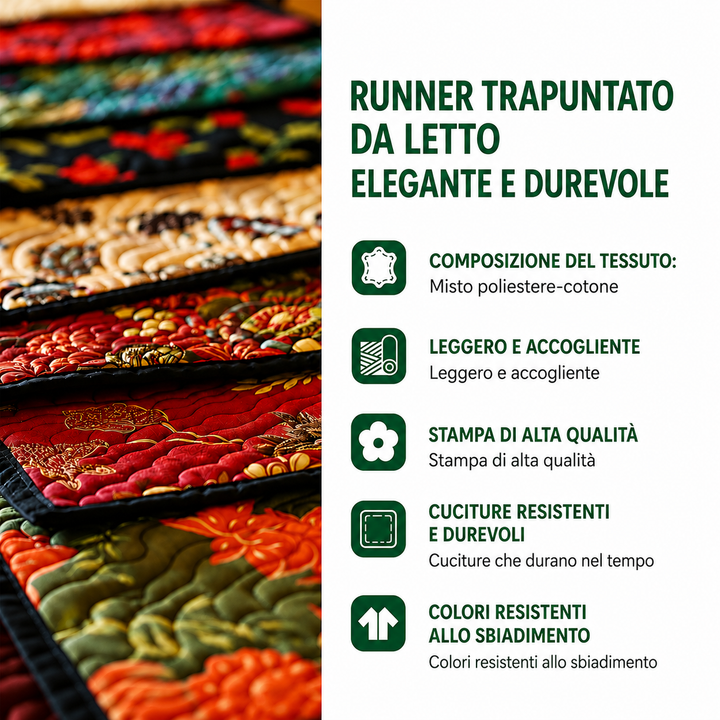 RUNNER TRAPUNTATO DA LETTO ELEGANTE E DUREVOLE

COMPOSIZIONE DEL TESSUTO:
Misto poliestere-cotone

LEGGERO E ACCOGLIENTE
Leggero e accogliente

STAMPA DI ALTA QUALITÀ
Stampa di alta qualità

CUCITURE RESISTENTI E DUREVOLI
Cuciture che durano nel tempo

COLORI RESISTENTI ALLO SBIADIMENTO
Colori resistenti allo sbiadimento